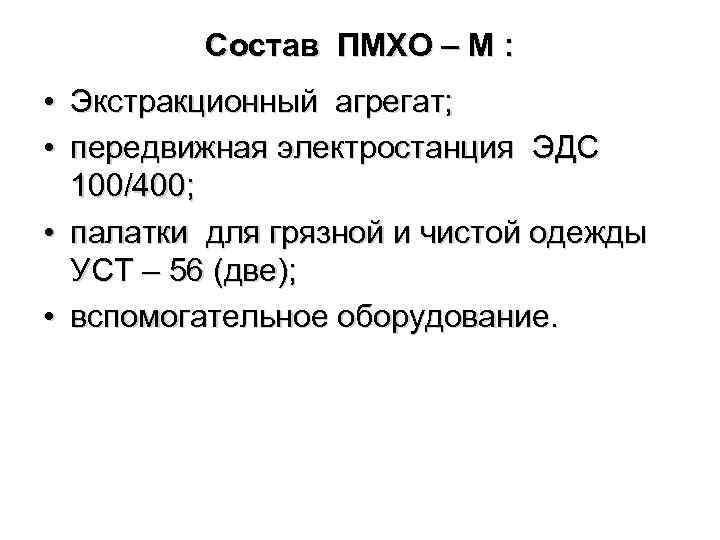 Состав ПМХО – М :

• Экстракционный агрегат;
• передвижная электростанция ЭДС 100/400;
• палатки для грязной и чистой одежды УСТ – 56 (две);
• вспомогательное оборудование.